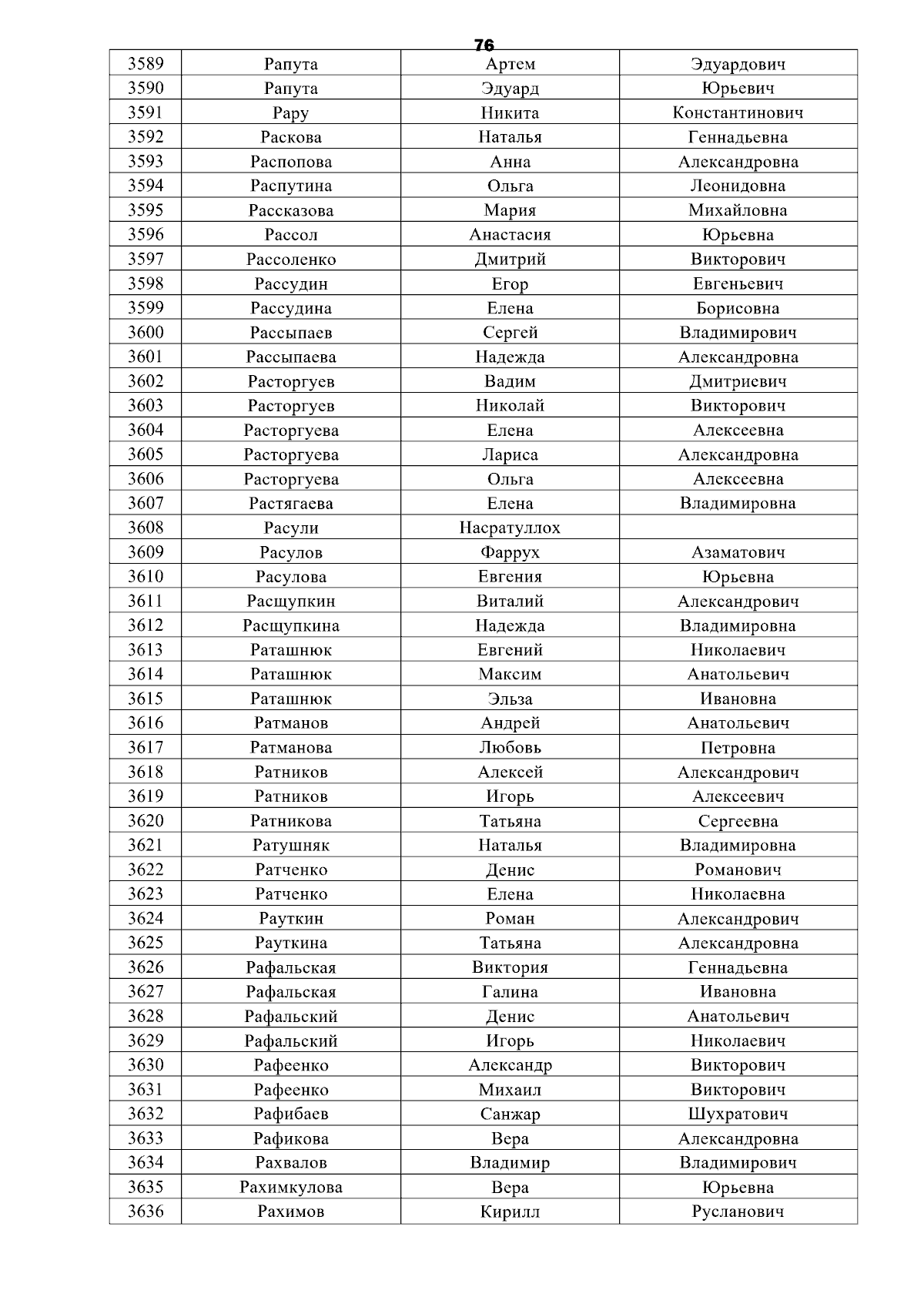 76

| 3589 | Рапута | Артем | Эдуардович |
|---|---|---|---|
| 3590 | Рапута | Эдуард | Юрьевич |
| 3591 | Рару | Никита | Константинович |
| 3592 | Раскова | Наталья | Геннадьевна |
| 3593 | Распопова | Анна | Александровна |
| 3594 | Распутина | Ольга | Леонидовна |
| 3595 | Рассказова | Мария | Михайловна |
| 3596 | Рассол | Анастасия | Юрьевна |
| 3597 | Рассоленко | Дмитрий | Викторович |
| 3598 | Рассудин | Егор | Евгеньевич |
| 3599 | Рассудина | Елена | Борисовна |
| 3600 | Рассыпаев | Сергей | Владимирович |
| 3601 | Рассыпаева | Надежда | Александровна |
| 3602 | Расторгуев | Вадим | Дмитриевич |
| 3603 | Расторгуев | Николай | Викторович |
| 3604 | Расторгуева | Елена | Алексеевна |
| 3605 | Расторгуева | Лариса | Александровна |
| 3606 | Расторгуева | Ольга | Алексеевна |
| 3607 | Растягаева | Елена | Владимировна |
| 3608 | Расули | Насратуллох | |
| 3609 | Расулов | Фаррух | Азаматович |
| 3610 | Расулова | Евгения | Юрьевна |
| 3611 | Расщупкин | Виталий | Александрович |
| 3612 | Расщупкина | Надежда | Владимировна |
| 3613 | Раташнюк | Евгений | Николаевич |
| 3614 | Раташнюк | Максим | Анатольевич |
| 3615 | Раташнюк | Эльза | Ивановна |
| 3616 | Ратманов | Андрей | Анатольевич |
| 3617 | Ратманова | Любовь | Петровна |
| 3618 | Ратников | Алексей | Александрович |
| 3619 | Ратников | Игорь | Алексеевич |
| 3620 | Ратникова | Татьяна | Сергеевна |
| 3621 | Ратушняк | Наталья | Владимировна |
| 3622 | Ратченко | Денис | Романович |
| 3623 | Ратченко | Елена | Николаевна |
| 3624 | Рауткин | Роман | Александрович |
| 3625 | Рауткина | Татьяна | Александровна |
| 3626 | Рафальская | Виктория | Геннадьевна |
| 3627 | Рафальская | Галина | Ивановна |
| 3628 | Рафальский | Денис | Анатольевич |
| 3629 | Рафальский | Игорь | Николаевич |
| 3630 | Рафеенко | Александр | Викторович |
| 3631 | Рафеенко | Михаил | Викторович |
| 3632 | Рафибаев | Санжар | Шухратович |
| 3633 | Рафикова | Вера | Александровна |
| 3634 | Рахвалов | Владимир | Владимирович |
| 3635 | Рахимкулова | Вера | Юрьевна |
| 3636 | Рахимов | Кирилл | Русланович |